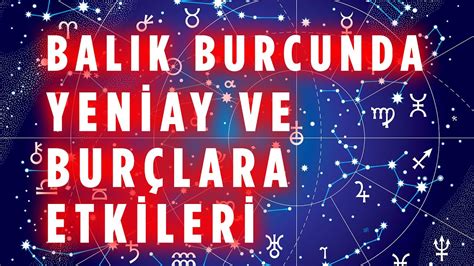 BALIK BURCUNDA YENİAY VE BURÇLARA ETKİLERİ